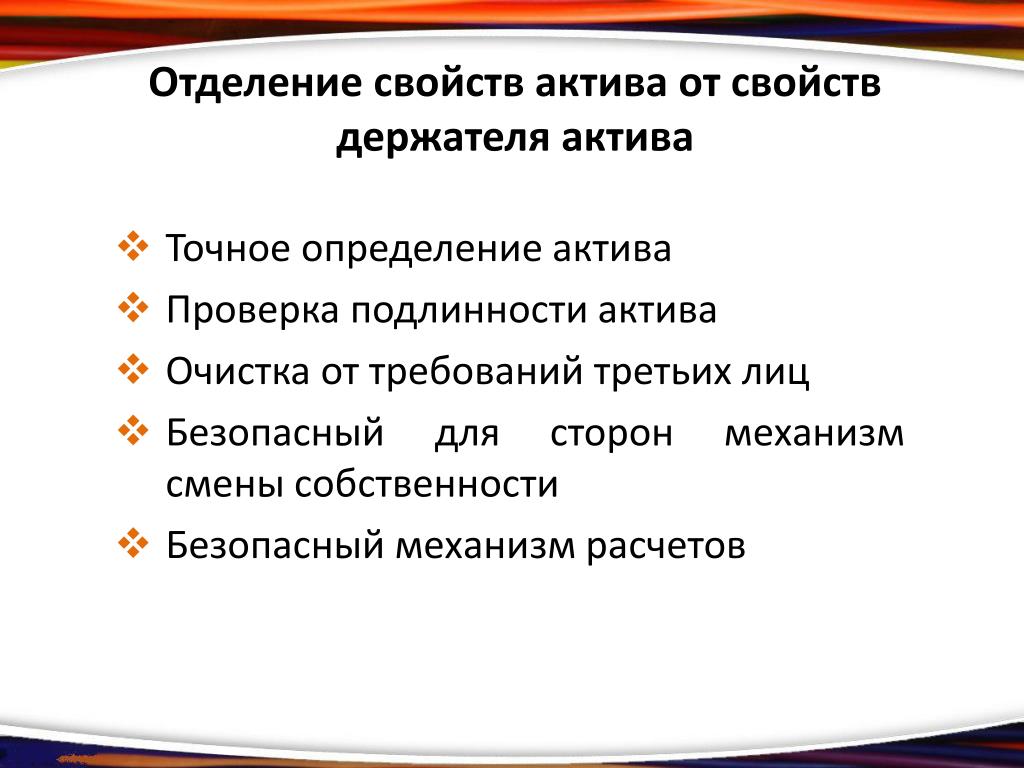 Отделение свойств актива от свойств держателя актива

❖ Точное определение актива
❖ Проверка подлинности актива
❖ Очистка от требований третьих лиц
❖ Безопасный для сторон механизм смены собственности
❖ Безопасный механизм расчетов